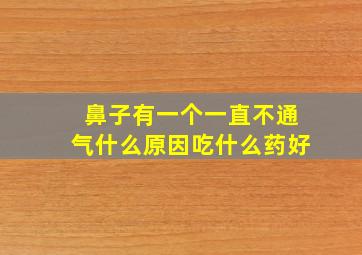 鼻子有一个一直不通气什么原因吃什么药好